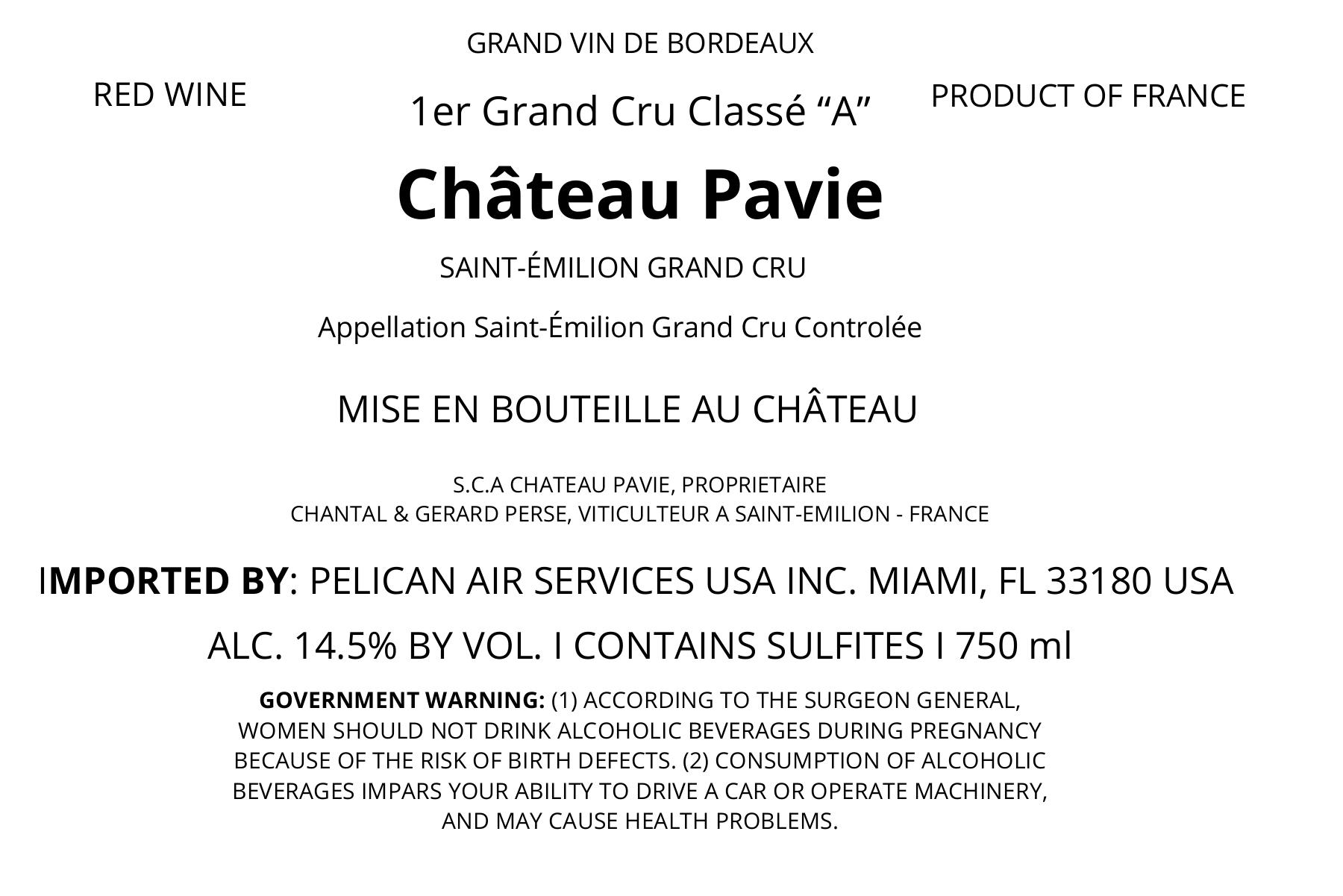 GRAND VIN DE BORDEAUX

RED WINE

1er Grand Cru Classé “A”

PRODUCT OF FRANCE

Château Pavie

SAINT-ÉMILION GRAND CRU

Appellation Saint-Émilion Grand Cru Controlée

MISE EN BOUTEILLE AU CHÂTEAU

S.C.A CHATEAU PAVIE, PROPRIETAIRE
CHANTAL & GERARD PERSE, VITICULTEUR A SAINT-EMILION - FRANCE

IMPORTED BY: PELICAN AIR SERVICES USA INC. MIAMI, FL 33180 USA

ALC. 14.5% BY VOL. I CONTAINS SULFITES I 750 ml

GOVERNMENT WARNING: (1) ACCORDING TO THE SURGEON GENERAL, WOMEN SHOULD NOT DRINK ALCOHOLIC BEVERAGES DURING PREGNANCY BECAUSE OF THE RISK OF BIRTH DEFECTS. (2) CONSUMPTION OF ALCOHOLIC BEVERAGES IMPARS YOUR ABILITY TO DRIVE A CAR OR OPERATE MACHINERY, AND MAY CAUSE HEALTH PROBLEMS.